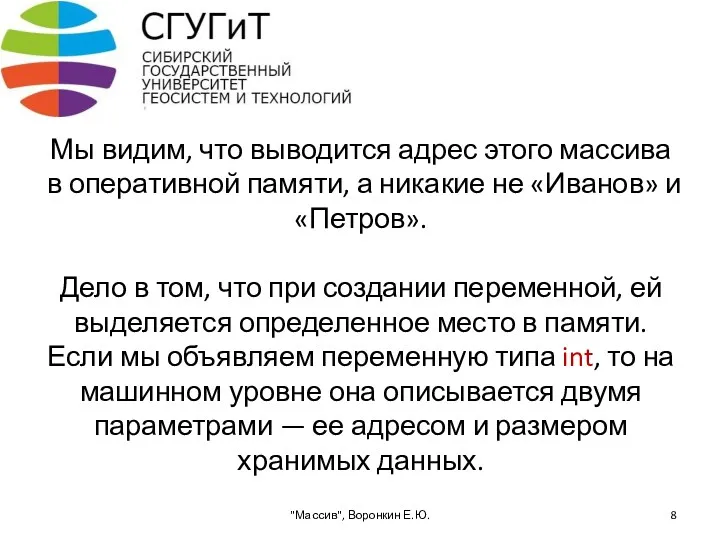 СГУГиТ
СИБИРСКИЙ ГОСУДАРСТВЕННЫЙ УНИВЕРСИТЕТ ГЕОСИСТЕМ И ТЕХНОЛОГИЙ

Мы видим, что выводится адрес этого массива в оперативной памяти, а никакие не «Иванов» и «Петров».

Дело в том, что при создании переменной, ей выделяется определенное место в памяти. Если мы объявляем переменную типа int, то на машинном уровне она описывается двумя параметрами — ее адресом и размером хранимых данных.

"Массив", Воронкин Е.Ю.

8